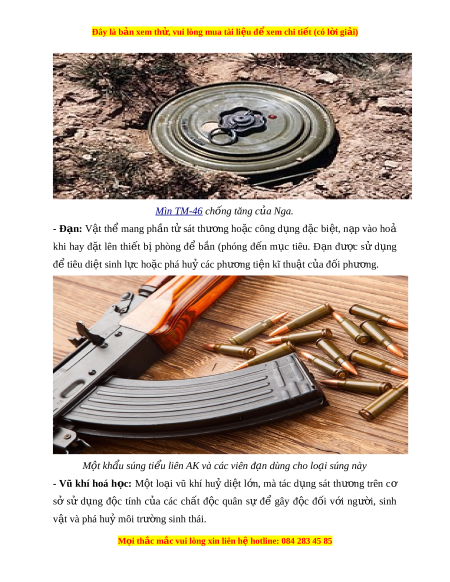 Đây là bản xem thử, vui lòng mua tài liệu để xem chi tiết (có lời giải)

Mìn TM-46 chống tăng của Nga.

- Đạn: Vật thể mang phần tử sát thương hoặc công dụng đặc biệt, nạp vào hoả khí hay đặt lên thiết bị phòng để bắn (phóng đến mục tiêu. Đạn được sử dụng để tiêu diệt sinh lực hoặc phá huỷ các phương tiện kĩ thuật của đối phương.

Một khẩu súng tiểu liên AK và các viên đạn dùng cho loại súng này

- Vũ khí hoá học: Một loại vũ khí huỷ diệt lớn, mà tác dụng sát thương trên cơ sở sử dụng độc tính của các chất độc quân sự để gây độc đối với người, sinh vật và phá huỷ môi trường sinh thái.

Mọi thắc mắc vui lòng xin liên hệ hotline: 084 283 45 85